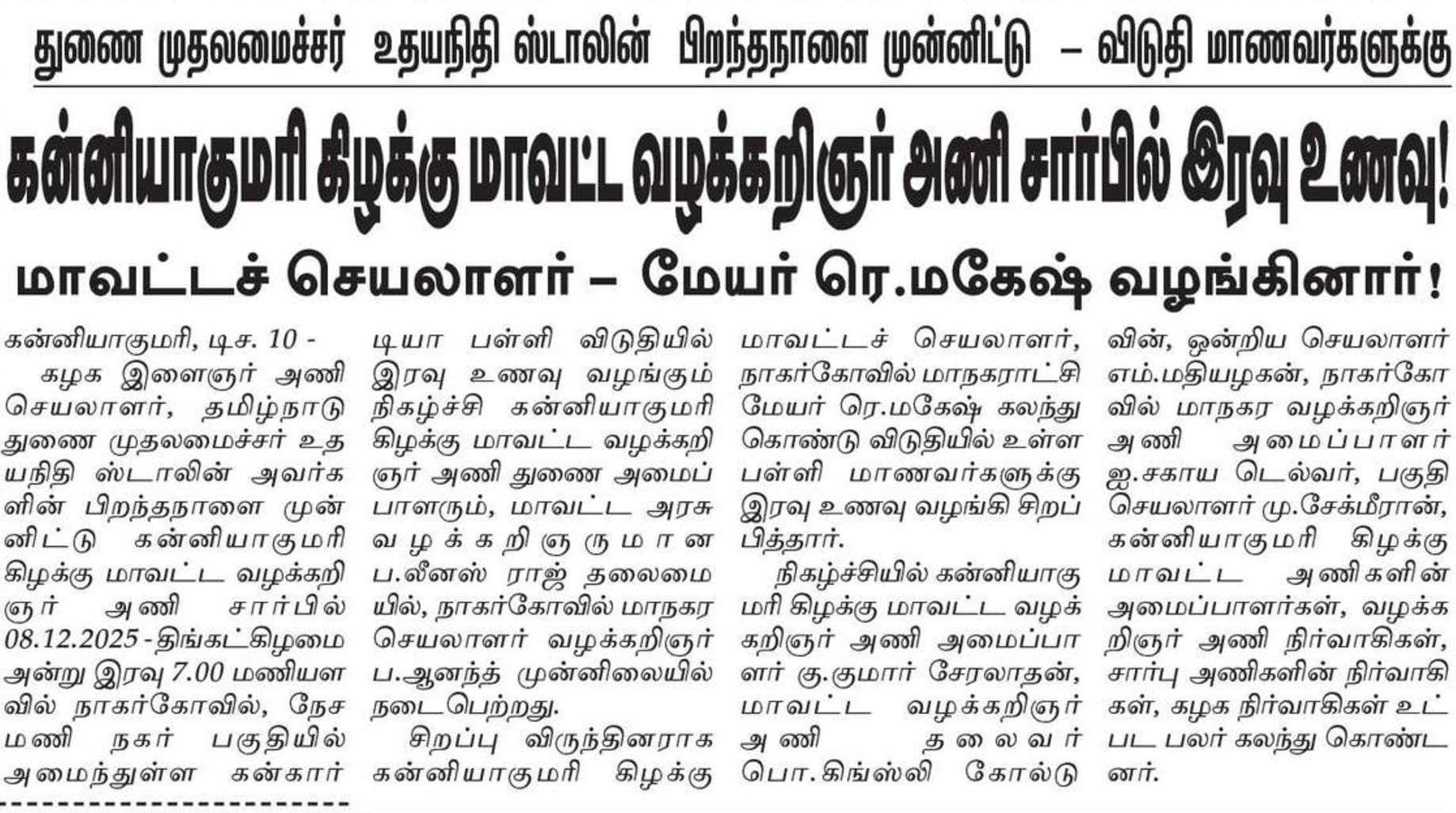 துணை முதலமைச்சர் உதயநிதி ஸ்டாலின் பிறந்தநாளை முன்னிட்டு – விடுதி மாணவர்களுக்கு

கன்னியாகுமரி கிழக்கு மாவட்ட வழக்கறிஞர் அணி சார்பில் இரவு உணவு!

மாவட்டச் செயலாளர் – மேயர் ரெ.மகேஷ் வழங்கினார்!

கன்னியாகுமரி, டிச. 10 -

கழக இளைஞர் அணி செயலாளர், தமிழ்நாடு துணை முதலமைச்சர் உதயநிதி ஸ்டாலின் அவர்களின் பிறந்தநாளை முன்னிட்டு கன்னியாகுமரி கிழக்கு மாவட்ட வழக்கறிஞர் அணி சார்பில் 08.12.2025 - திங்கட்கிழமை அன்று இரவு 7.00 மணியளவில் நாகர்கோவில், நேசமணி நகர் பகுதியில் அமைந்துள்ள கன்கார்டியா பள்ளி விடுதியில் இரவு உணவு வழங்கும் நிகழ்ச்சி கன்னியாகுமரி கிழக்கு மாவட்ட வழக்கறிஞர் அணி துணை அமைப்பாளரும், மாவட்ட அரசு வழக்கறிஞருமான ப.லீனஸ் ராஜ் தலைமையில், நாகர்கோவில் மாநகர செயலாளர் வழக்கறிஞர் ப.ஆனந்த் முன்னிலையில் நடைபெற்றது.

சிறப்பு விருந்தினராக கன்னியாகுமரி கிழக்கு மாவட்டச் செயலாளர், நாகர்கோவில் மாநகராட்சி மேயர் ரெ.மகேஷ் கலந்து கொண்டு விடுதியில் உள்ள பள்ளி மாணவர்களுக்கு இரவு உணவு வழங்கி சிறப்பித்தார்.

நிகழ்ச்சியில் கன்னியாகுமரி கிழக்கு மாவட்ட வழக்கறிஞர் அணி அமைப்பாளர் கு.குமார் சேரலாதன், மாவட்ட வழக்கறிஞர் அணி தலைவர் பொ.கிங்ஸ்லி கோல்டுவின், ஒன்றிய செயலாளர் எம்.மதியழகன், நாகர்கோவில் மாநகர வழக்கறிஞர் அணி அமைப்பாளர் ஐ.சகாய டெல்வர், பகுதி செயலாளர் மு.சேக்மீரான், கன்னியாகுமரி கிழக்கு மாவட்ட அணிகளின் அமைப்பாளர்கள், வழக்கறிஞர் அணி நிர்வாகிகள், சார்பு அணிகளின் நிர்வாகிகள், கழக நிர்வாகிகள் உட்பட பலர் கலந்து கொண்டனர்.